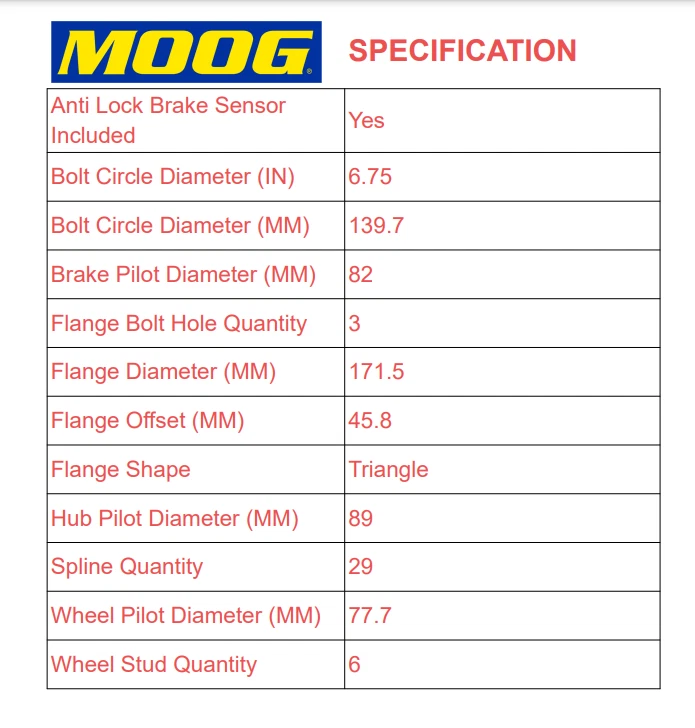 MOOG® SPECIFICATION

| Anti Lock Brake Sensor Included | Yes |
|---|---|
| Bolt Circle Diameter (IN) | 6.75 |
| Bolt Circle Diameter (MM) | 139.7 |
| Brake Pilot Diameter (MM) | 82 |
| Flange Bolt Hole Quantity | 3 |
| Flange Diameter (MM) | 171.5 |
| Flange Offset (MM) | 45.8 |
| Flange Shape | Triangle |
| Hub Pilot Diameter (MM) | 89 |
| Spline Quantity | 29 |
| Wheel Pilot Diameter (MM) | 77.7 |
| Wheel Stud Quantity | 6 |